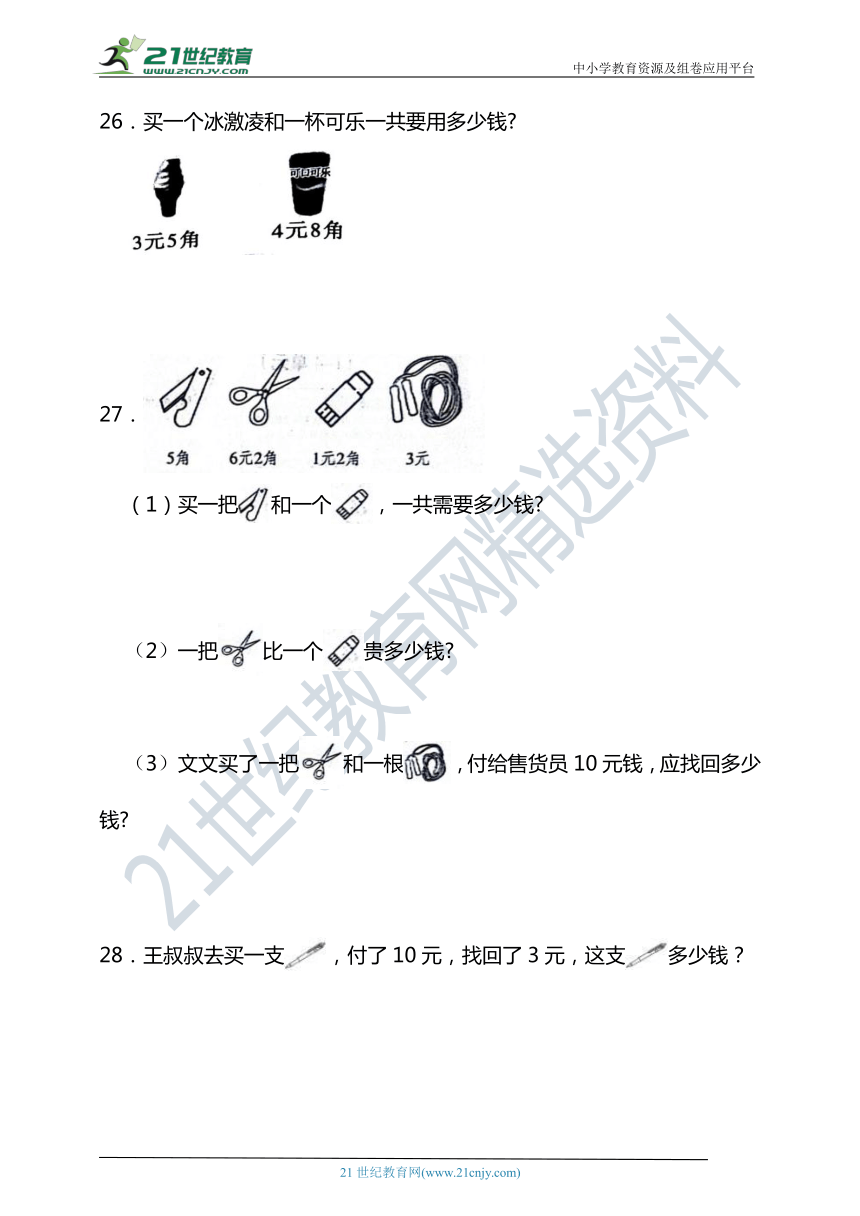 21世纪教育 www.21cnjy.com

中小学教育资源及组卷应用平台

26．买一个冰激凌和一杯可乐一共要用多少钱?

可口可乐

3元5角　4元8角

27．

5角　6元2角　1元2角　3元

（1）买一把和一个，一共需要多少钱?

（2）一把比一个贵多少钱?

（3）文文买了一把和一根，付给售货员 10 元钱，应找回多少钱?

28．王叔叔去买一支，付了 10 元，找回了 3 元，这支多少钱？

21世纪教育网精选资料

21 世纪教育网(www.21cnjy.com)